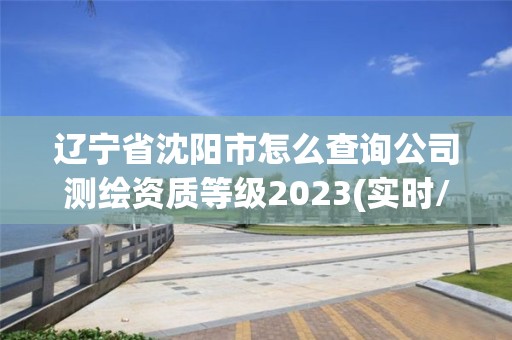 辽宁省沈阳市怎么查询公司测绘资质等级2023(实时/